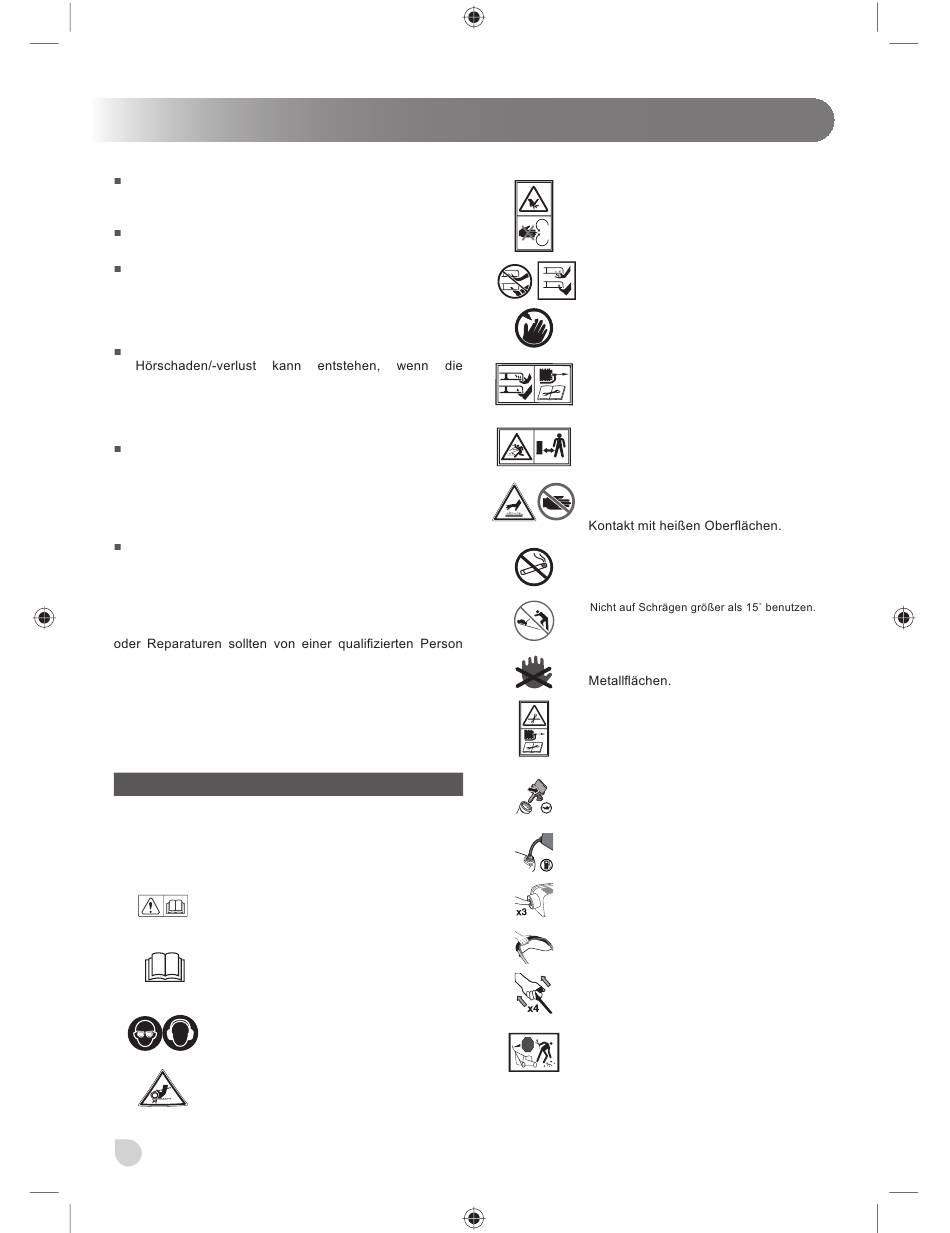 Hörschaden/-verlust kann entstehen, wenn die

oder Reparaturen sollten von einer qualifizierten Person

Kontakt mit heißen Oberflächen.

Nicht auf Schrägen größer als 15˚ benutzen.

Metallflächen.

x3

x4